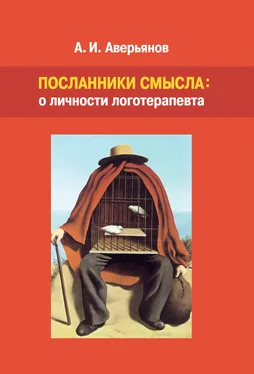 А. И. Аверьянов

ПОСЛАННИКИ СМЫСЛА:
о личности логотерапевта